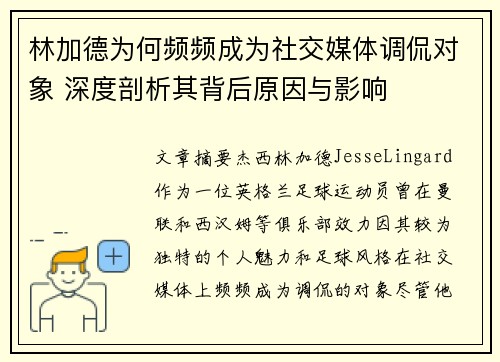 林加德为何频频成为社交媒体调侃对象 深度剖析其背后原因与影响

文章摘要杰西林加德JesseLingard作为一位英格兰足球运动员曾在曼联和西汉姆等俱乐部效力因其较为独特的个人魅力和足球风格在社交媒体上频频成为调侃的对象尽管他

+